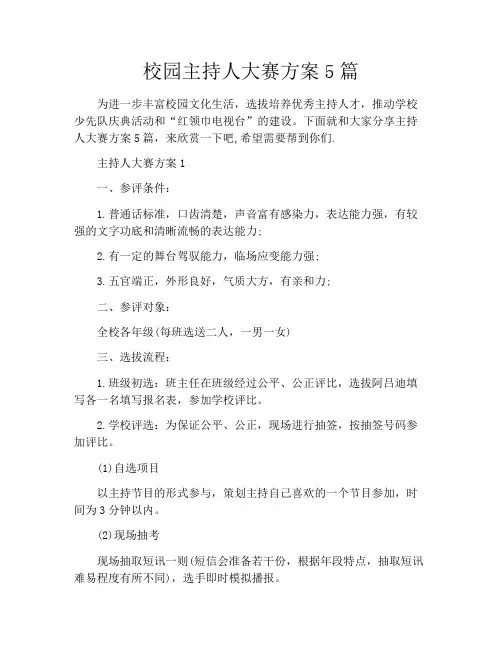 校园主持人大赛方案5篇

为进一步丰富校园文化生活，选拔培养优秀主持人才，推动学校少先队庆典活动和“红领巾电视台”的建设。下面就和大家分享主持人大赛方案5篇，来欣赏一下吧,希望需要帮到你们.

主持人大赛方案1

一、参评条件：

1.普通话标准，口齿清楚，声音富有感染力，表达能力强，有较强的文字功底和清晰流畅的表达能力；

2.有一定的舞台驾驭能力，临场应变能力强；

3.五官端正，外形良好，气质大方，有亲和力；

二、参评对象：

全校各年级(每班选送二人，一男一女)

三、选拔流程：

1.班级初选：班主任在班级经过公平、公正评比，选拔阿吕迪填写各一名填写报名表，参加学校评比。

2.学校评选：为保证公平、公正，现场进行抽签，按抽签号码参加评比。

(1)自选项目

以主持节目的形式参与，策划主持自己喜欢的一个节目参加，时间为3分钟以内。

(2)现场抽考

现场抽取短讯一则(短信会准备若干份，根据年段特点，抽取短讯难易程度有所不同)，选手即时模拟播报。